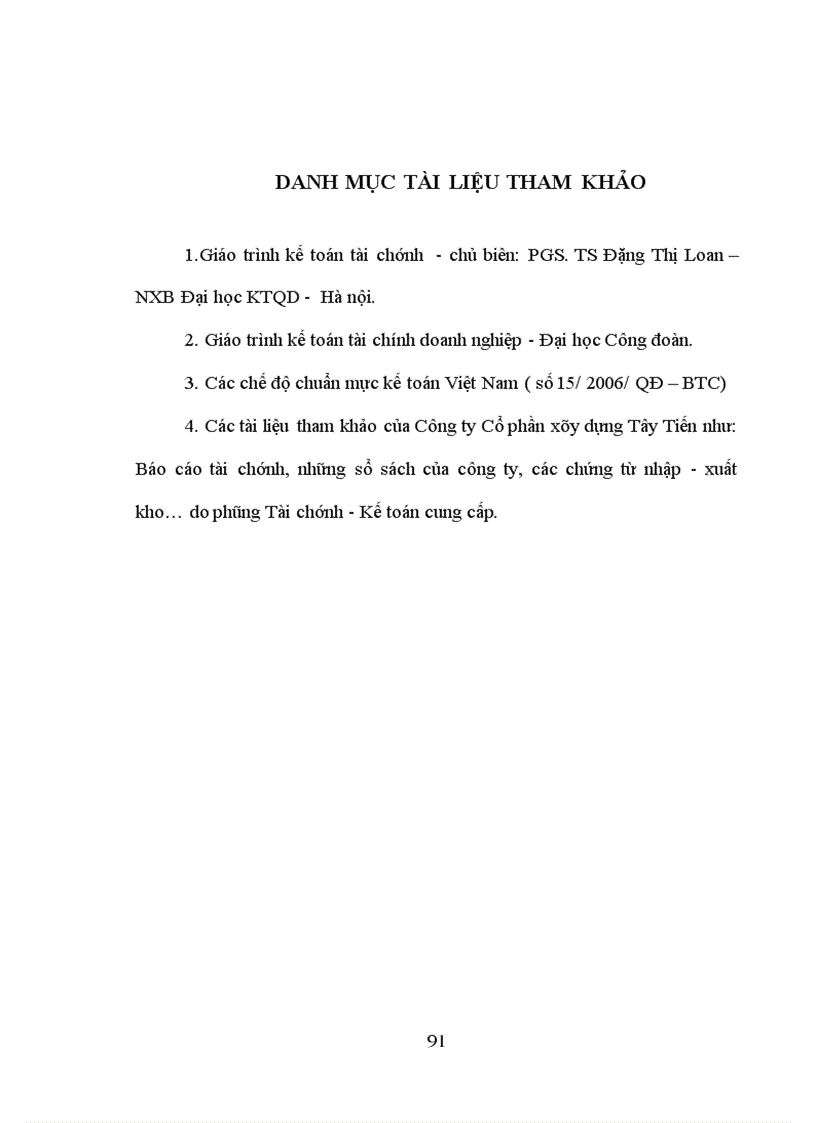 DANH MỤC TÀI LIỆU THAM KHẢO

1.Giáo trình kế toán tài chớnh - chủ biên: PGS. TS Đặng Thị Loan – NXB Đại học KTQD - Hà nội.

2. Giáo trình kế toán tài chính doanh nghiệp - Đại học Công đoàn.

3. Các chế độ chuẩn mực kế toán Việt Nam ( số 15/ 2006/ QĐ – BTC)

4. Các tài liệu tham khảo của Công ty Cổ phần xõy dựng Tây Tiến như: Báo cáo tài chớnh, những sổ sách của công ty, các chứng từ nhập - xuất kho… do phũng Tài chớnh - Kế toán cung cấp.

91